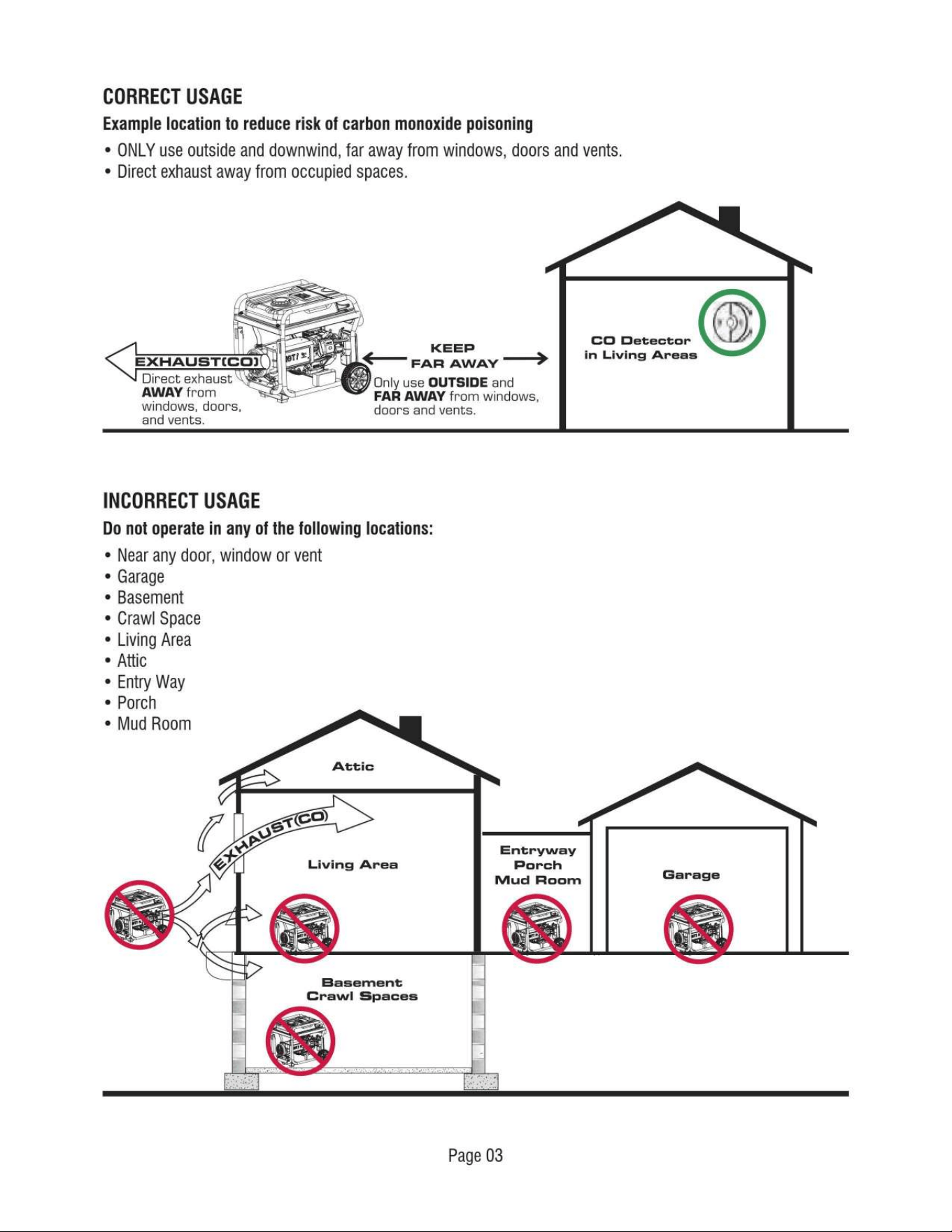 CORRECT USAGE

Example location to reduce risk of carbon monoxide poisoning

• ONLY use outside and downwind, far away from windows, doors and vents.
• Direct exhaust away from occupied spaces.

EXHAUST(CO)

Direct exhaust AWAY from windows, doors, and vents.

KEEP FAR AWAY

Only use OUTSIDE and FAR AWAY from windows, doors and vents.

CO Detector in Living Areas

INCORRECT USAGE

Do not operate in any of the following locations:

• Near any door, window or vent
• Garage
• Basement
• Crawl Space
• Living Area
• Attic
• Entry Way
• Porch
• Mud Room

Attic

EXHAUST(CO)

Living Area

Entryway
Porch
Mud Room

Garage

Basement
Crawl Spaces

Page 03